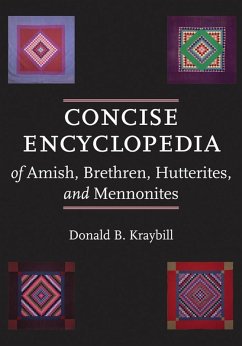 CONCISE ENCYCLOPEDIA

of Amish, Brethren, Hutterites, and Mennonites

Donald B. Kraybill